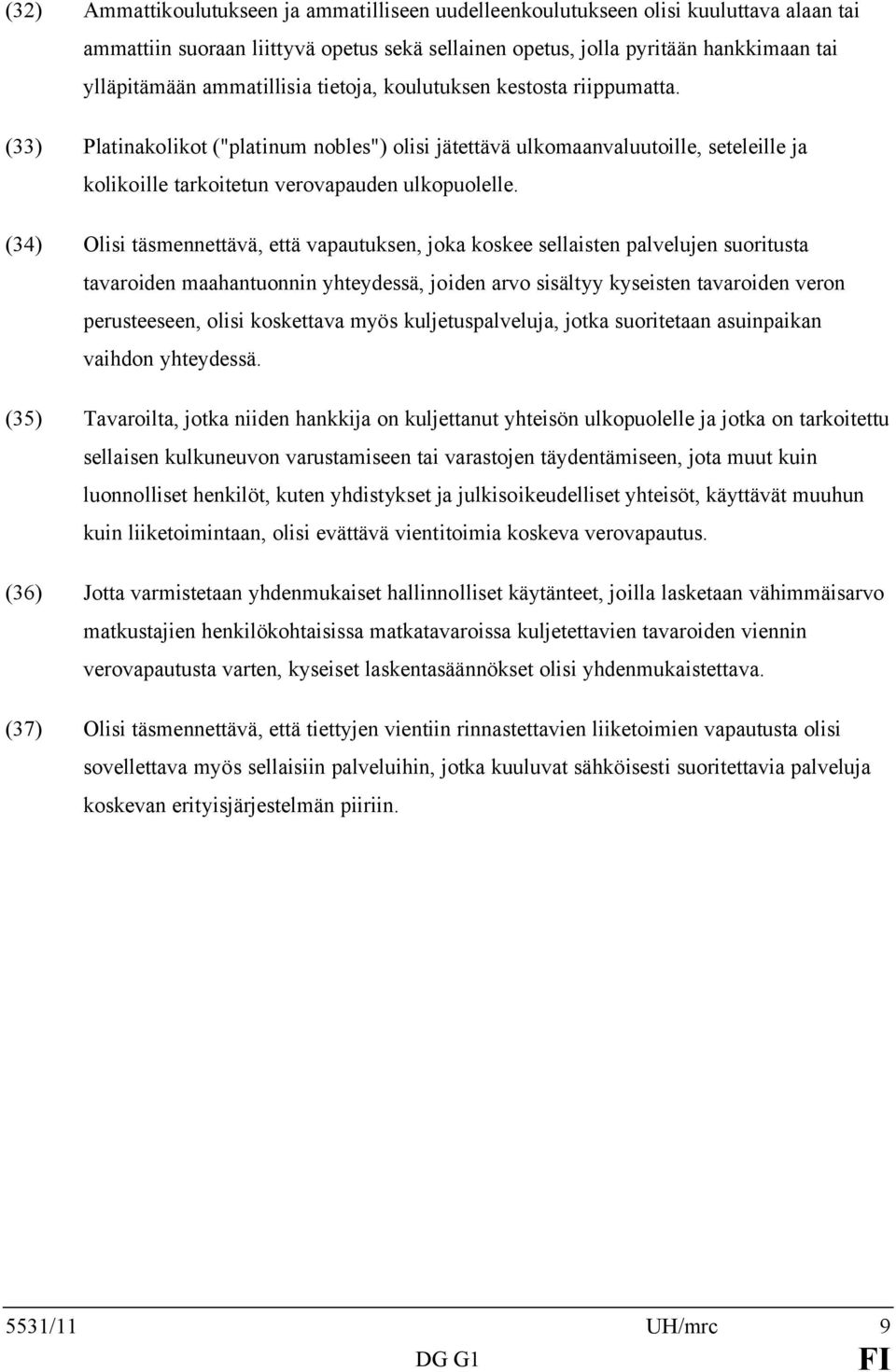 (32) Ammattikoulutukseen ja ammatilliseen uudelleenkoulutukseen olisi kuuluttava alaan tai ammattiin suoraan liittyvä opetus sekä sellainen opetus, jolla pyritään hankkimaan tai ylläpitämään ammatillisia tietoja, koulutuksen kestosta riippumatta.

(33) Platinakolikot ("platinum nobles") olisi jätettävä ulkomaanvaluutoille, seteleille ja kolikoille tarkoitetun verovapauden ulkopuolelle.

(34) Olisi täsmennettävä, että vapautuksen, joka koskee sellaisten palvelujen suoritusta tavaroiden maahantuonnin yhteydessä, joiden arvo sisältyy kyseisten tavaroiden veron perusteeseen, olisi koskettava myös kuljetuspalveluja, jotka suoritetaan asuinpaikan vaihdon yhteydessä.

(35) Tavaroilta, jotka niiden hankkija on kuljettanut yhteisön ulkopuolelle ja jotka on tarkoitettu sellaisen kulkuneuvon varustamiseen tai varastojen täydentämiseen, jota muut kuin luonnolliset henkilöt, kuten yhdistykset ja julkisoikeudelliset yhteisöt, käyttävät muuhun kuin liiketoimintaan, olisi evättävä vientitoimia koskeva verovapautus.

(36) Jotta varmistetaan yhdenmukaiset hallinnolliset käytänteet, joilla lasketaan vähimmäisarvo matkustajien henkilökohtaisissa matkatavaroissa kuljetettavien tavaroiden viennin verovapautusta varten, kyseiset laskentasäännökset olisi yhdenmukaistettava.

(37) Olisi täsmennettävä, että tiettyjen vientiin rinnastettavien liiketoimien vapautusta olisi sovellettava myös sellaisiin palveluihin, jotka kuuluvat sähköisesti suoritettavia palveluja koskevan erityisjärjestelmän piiriin.

5531/11 UH/mrc 9
DG G1 FI